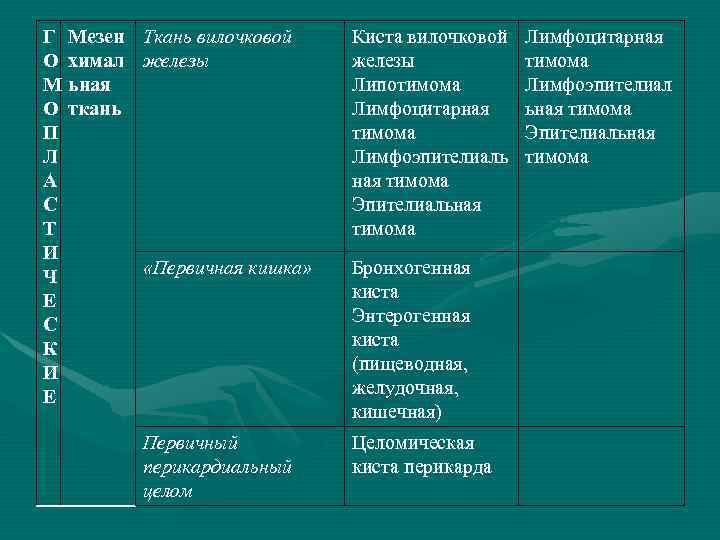 | ГОМОПЛАСТИЧЕСКИЕ | Мезенхимальная ткань | Ткань вилочковой железы | Киста вилочковой железы Липотимома Лимфоцитарная тимома Лимфоэпителиальная тимома Эпителиальная тимома | Лимфоцитарная тимома Лимфоэпителиальная тимома Эпителиальная тимома |
|---|---|---|---|---|
| | | «Первичная кишка» | Бронхогенная киста Энтерогенная киста (пищеводная, желудочная, кишечная) | |
| | | Первичный перикардиальный целом | Целомическая киста перикарда | |